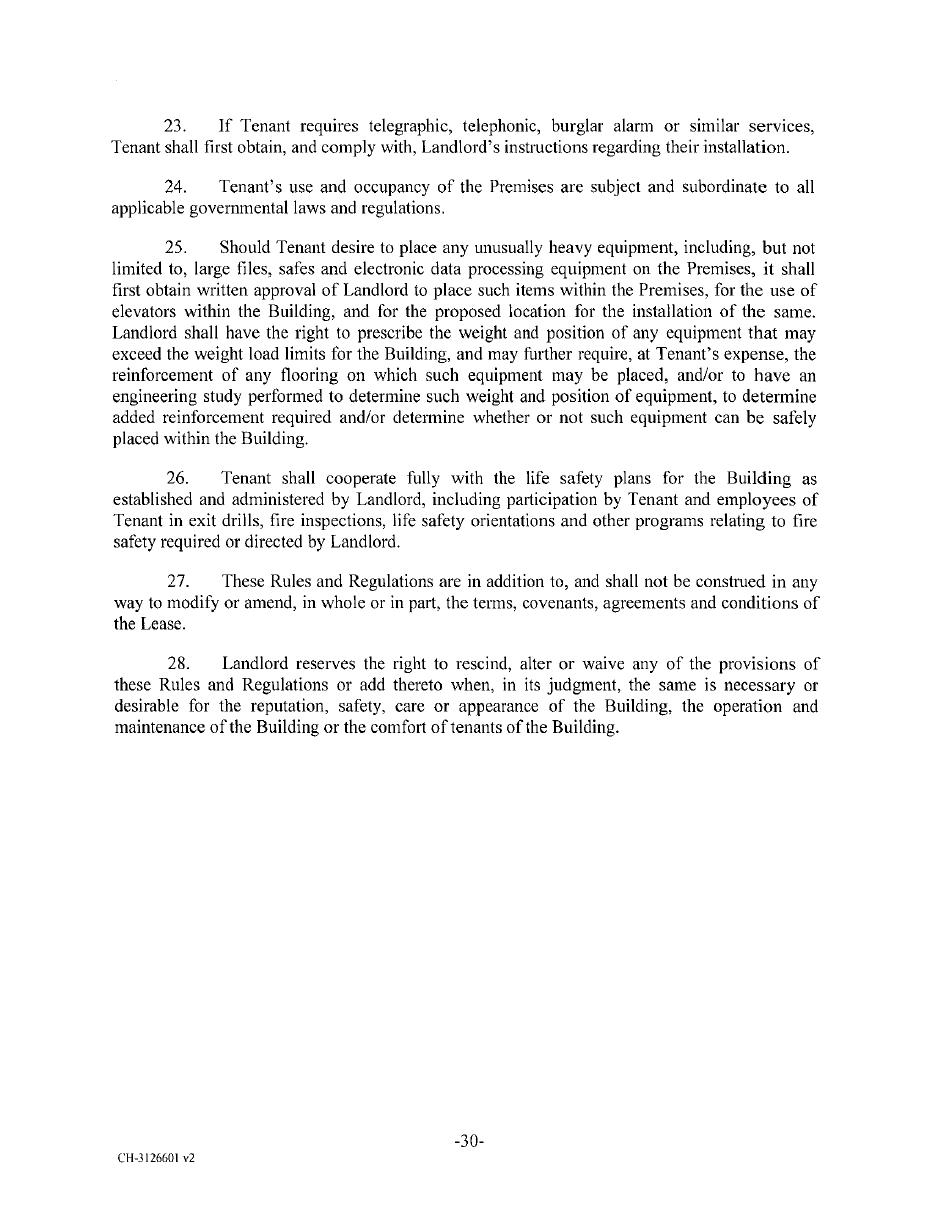 23. If Tenant requires telegraphic, telephonic, burglar alarm or similar services, Tenant shall first obtain, and comply with, Landlord's instructions regarding their installation.

24. Tenant's use and occupancy of the Premises are subject and subordinate to all applicable governmental laws and regulations.

25. Should Tenant desire to place any unusually heavy equipment, including, but not limited to, large files, safes and electronic data processing equipment on the Premises, it shall first obtain written approval of Landlord to place such items within the Premises, for the use of elevators within the Building, and for the proposed location for the installation of the same. Landlord shall have the right to prescribe the weight and position of any equipment that may exceed the weight load limits for the Building, and may further require, at Tenant's expense, the reinforcement of any flooring on which such equipment may be placed, and/or to have an engineering study performed to determine such weight and position of equipment, to determine added reinforcement required and/or determine whether or not such equipment can be safely placed within the Building.

26. Tenant shall cooperate fully with the life safety plans for the Building as established and administered by Landlord, including participation by Tenant and employees of Tenant in exit drills, fire inspections, life safety orientations and other programs relating to fire safety required or directed by Landlord.

27. These Rules and Regulations are in addition to, and shall not be construed in any way to modify or amend, in whole or in part, the terms, covenants, agreements and conditions of the Lease.

28. Landlord reserves the right to rescind, alter or waive any of the provisions of these Rules and Regulations or add thereto when, in its judgment, the same is necessary or desirable for the reputation, safety, care or appearance of the Building, the operation and maintenance of the Building or the comfort of tenants of the Building.

-30-

CH-3126601 v2